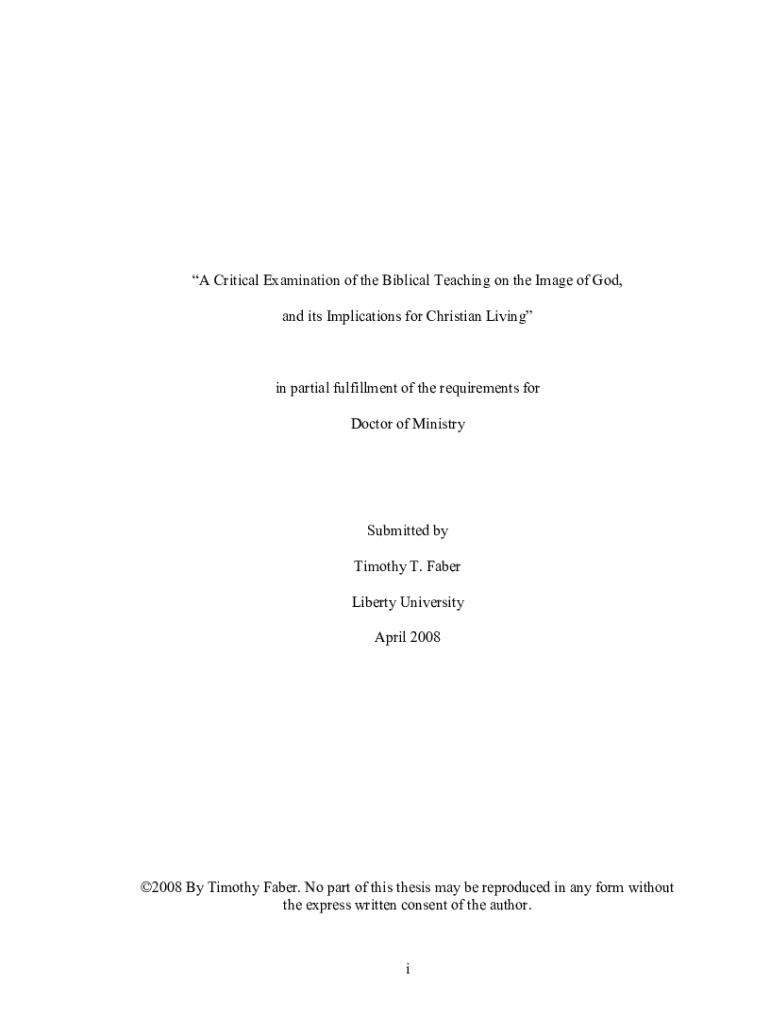 "A Critical Examination of the Biblical Teaching on the Image of God,

and its Implications for Christian Living"

in partial fulfillment of the requirements for

Doctor of Ministry

Submitted by

Timothy T. Faber

Liberty University

April 2008

©2008 By Timothy Faber. No part of this thesis may be reproduced in any form without the express written consent of the author.

i